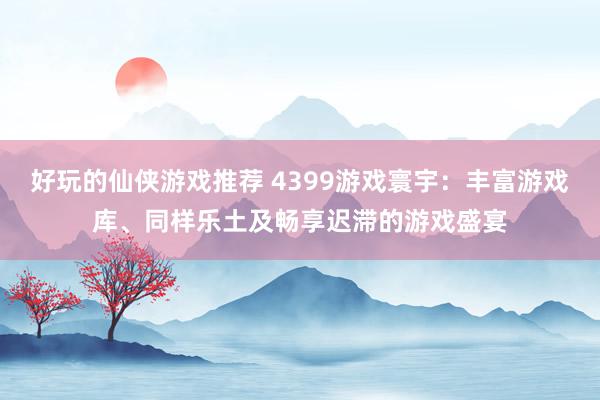 好玩的仙侠游戏推荐 4399游戏寰宇：丰富游戏库、同样乐土及畅享迟滞的游戏盛宴